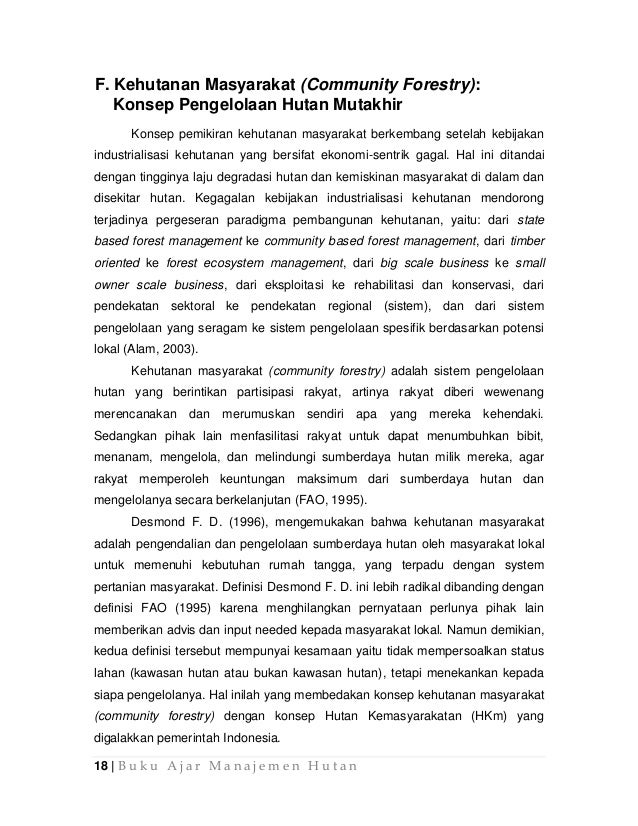 F. Kehutanan Masyarakat (Community Forestry): Konsep Pengelolaan Hutan Mutakhir

Konsep pemikiran kehutanan masyarakat berkembang setelah kebijakan industrialisasi kehutanan yang bersifat ekonomi-sentrik gagal. Hal ini ditandai dengan tingginya laju degradasi hutan dan kemiskinan masyarakat di dalam dan disekitar hutan. Kegagalan kebijakan industrialisasi kehutanan mendorong terjadinya pergeseran paradigma pembangunan kehutanan, yaitu: dari state based forest management ke community based forest management, dari timber oriented ke forest ecosystem management, dari big scale business ke small owner scale business, dari eksploitasi ke rehabilitasi dan konservasi, dari pendekatan sektoral ke pendekatan regional (sistem), dan dari sistem pengelolaan yang seragam ke sistem pengelolaan spesifik berdasarkan potensi lokal (Alam, 2003).

Kehutanan masyarakat (community forestry) adalah sistem pengelolaan hutan yang berintikan partisipasi rakyat, artinya rakyat diberi wewenang merencanakan dan merumuskan sendiri apa yang mereka kehendaki. Sedangkan pihak lain menfasilitasi rakyat untuk dapat menumbuhkan bibit, menanam, mengelola, dan melindungi sumberdaya hutan milik mereka, agar rakyat memperoleh keuntungan maksimum dari sumberdaya hutan dan mengelolanya secara berkelanjutan (FAO, 1995).

Desmond F. D. (1996), mengemukakan bahwa kehutanan masyarakat adalah pengendalian dan pengelolaan sumberdaya hutan oleh masyarakat lokal untuk memenuhi kebutuhan rumah tangga, yang terpadu dengan system pertanian masyarakat. Definisi Desmond F. D. ini lebih radikal dibanding dengan definisi FAO (1995) karena menghilangkan pernyataan perlunya pihak lain memberikan advis dan input needed kepada masyarakat lokal. Namun demikian, kedua definisi tersebut mempunyai kesamaan yaitu tidak mempersoalkan status lahan (kawasan hutan atau bukan kawasan hutan), tetapi menekankan kepada siapa pengelolanya. Hal inilah yang membedakan konsep kehutanan masyarakat (community forestry) dengan konsep Hutan Kemasyarakatan (HKm) yang digalakkan pemerintah Indonesia.

18 | Buku Ajar Manajemen Hutan